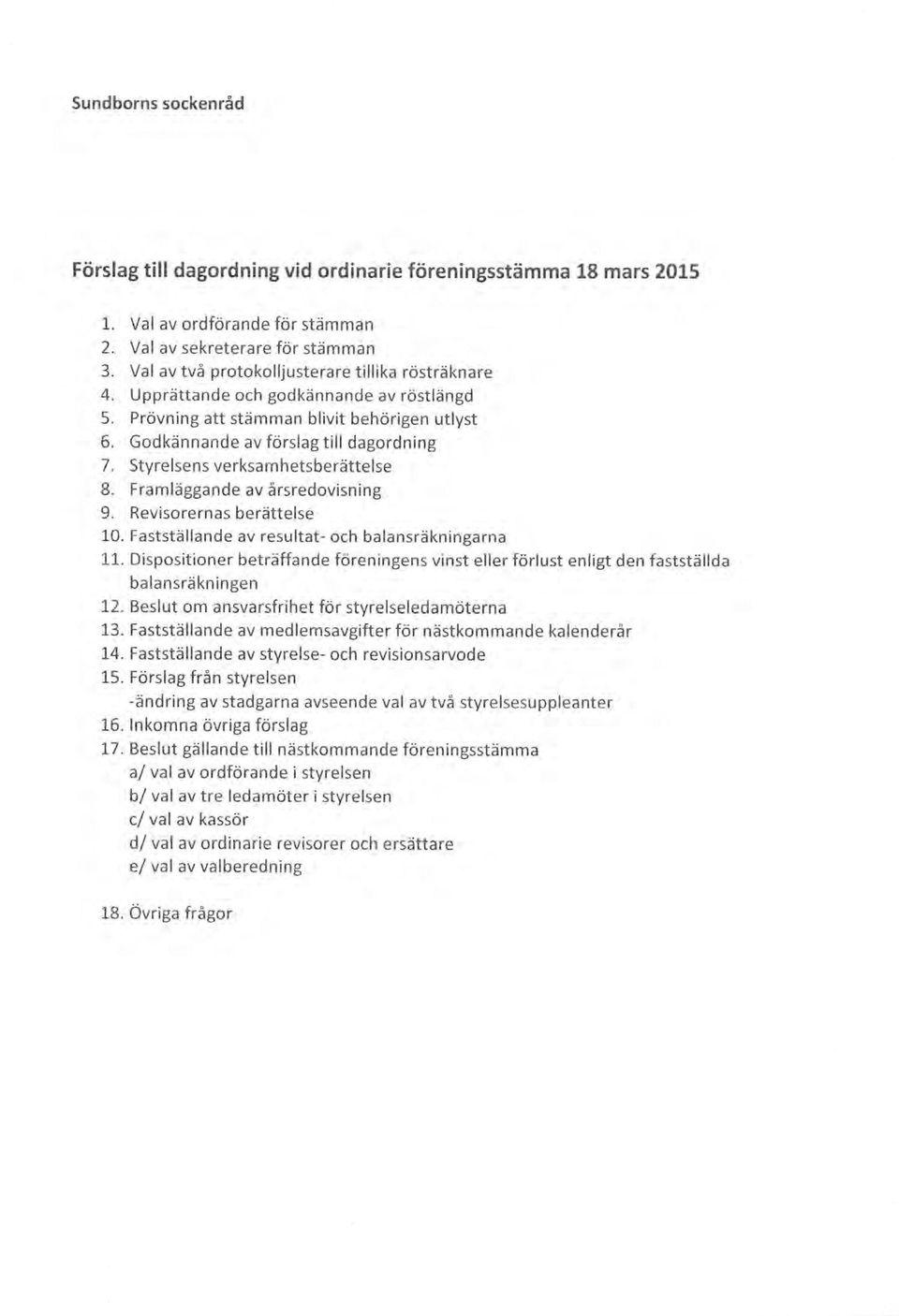 Sundborns sockenråd

Förslag till dagordning vid ordinarie föreningsstämma 18 mars 2015

1. Val av ordförande för stämman
2. Val av sekreterare för stämman
3. Val av två protokolljusterare tillika rösträknare
4. Upprättande och godkännande av röstlängd
5. Prövning att stämman blivit behörigen utlyst
6. Godkännande av förslag till dagordning
7. Styrelsens verksamhetsberättelse
8. Framläggande av årsredovisning
9. Revisorernas berättelse
10. Fastställande av resultat- och balansräkningarna
11. Dispositioner beträffande föreningens vinst eller förlust enligt den fastställda balansräkningen
12. Beslut om ansvarsfrihet för styrelseledamöterna
13. Fastställande av medlemsavgifter för nästkommande kalenderår
14. Fastställande av styrelse- och revisionsarvode
15. Förslag från styrelsen
-ändring av stadgarna avseende val av två styrelsesuppleanter
16. Inkomna övriga förslag
17. Beslut gällande till nästkommande föreningsstämma
a/ val av ordförande i styrelsen
b/ val av tre ledamöter i styrelsen
c/ val av kassör
d/ val av ordinarie revisorer och ersättare
e/ val av valberedning

18. Övriga frågor